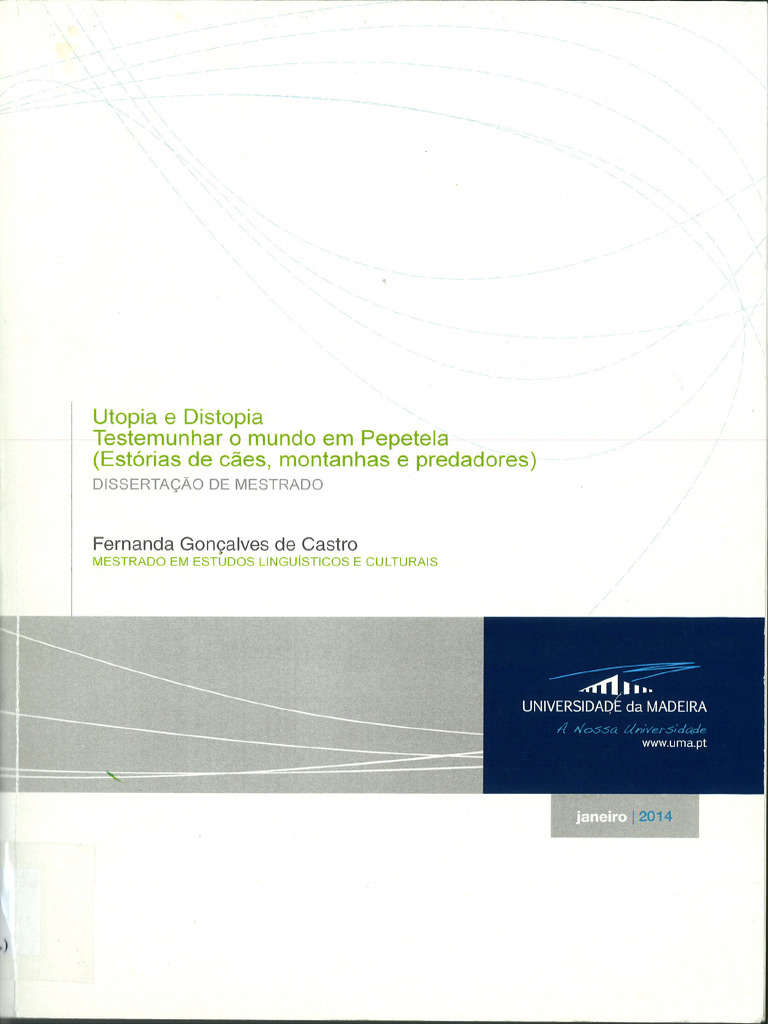 Utopia e Distopia
Testemunhar o mundo em Pepetela
(Estórias de cães, montanhas e predadores)
DISSERTAÇÃO DE MESTRADO

Fernanda Gonçalves de Castro
MESTRADO EM ESTUDOS LINGUÍSTICOS E CULTURAIS

UNIVERSIDADE da MADEIRA
A Nossa Universidade
www.uma.pt

janeiro | 2014